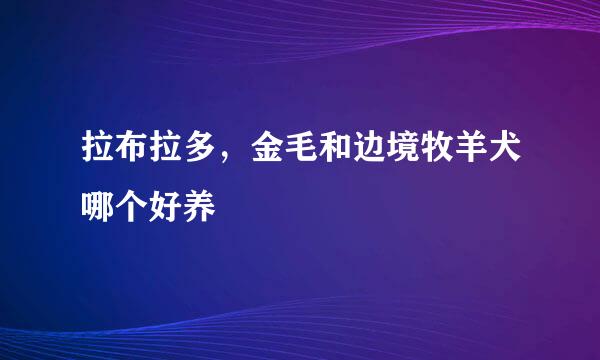 拉布拉多，金毛和边境牧羊犬哪个好养